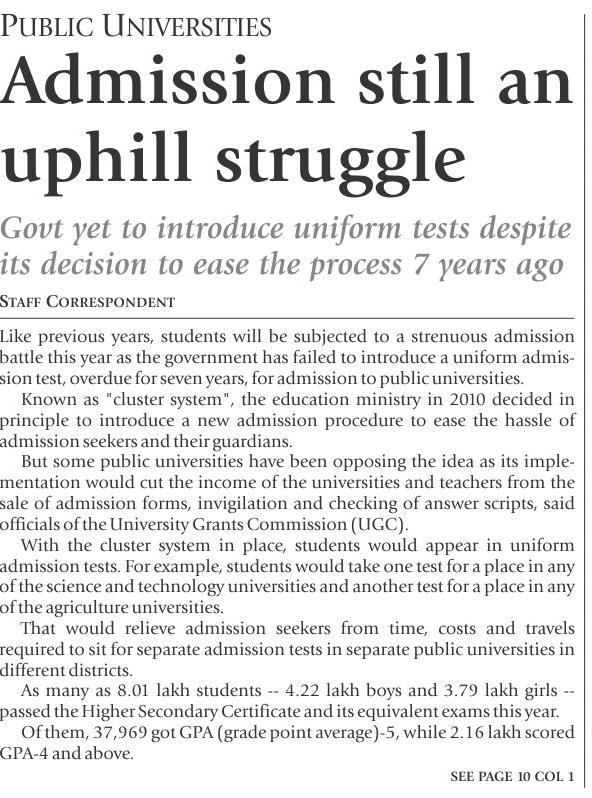 PUBLIC UNIVERSITIES

Admission still an uphill struggle

Govt yet to introduce uniform tests despite its decision to ease the process 7 years ago

STAFF CORRESPONDENT

Like previous years, students will be subjected to a strenuous admission battle this year as the government has failed to introduce a uniform admission test, overdue for seven years, for admission to public universities.

Known as "cluster system", the education ministry in 2010 decided in principle to introduce a new admission procedure to ease the hassle of admission seekers and their guardians.

But some public universities have been opposing the idea as its implementation would cut the income of the universities and teachers from the sale of admission forms, invigilation and checking of answer scripts, said officials of the University Grants Commission (UGC).

With the cluster system in place, students would appear in uniform admission tests. For example, students would take one test for a place in any of the science and technology universities and another test for a place in any of the agriculture universities.

That would relieve admission seekers from time, costs and travels required to sit for separate admission tests in separate public universities in different districts.

As many as 8.01 lakh students -- 4.22 lakh boys and 3.79 lakh girls -- passed the Higher Secondary Certificate and its equivalent exams this year.

Of them, 37,969 got GPA (grade point average)-5, while 2.16 lakh scored GPA-4 and above.

SEE PAGE 10 COL 1